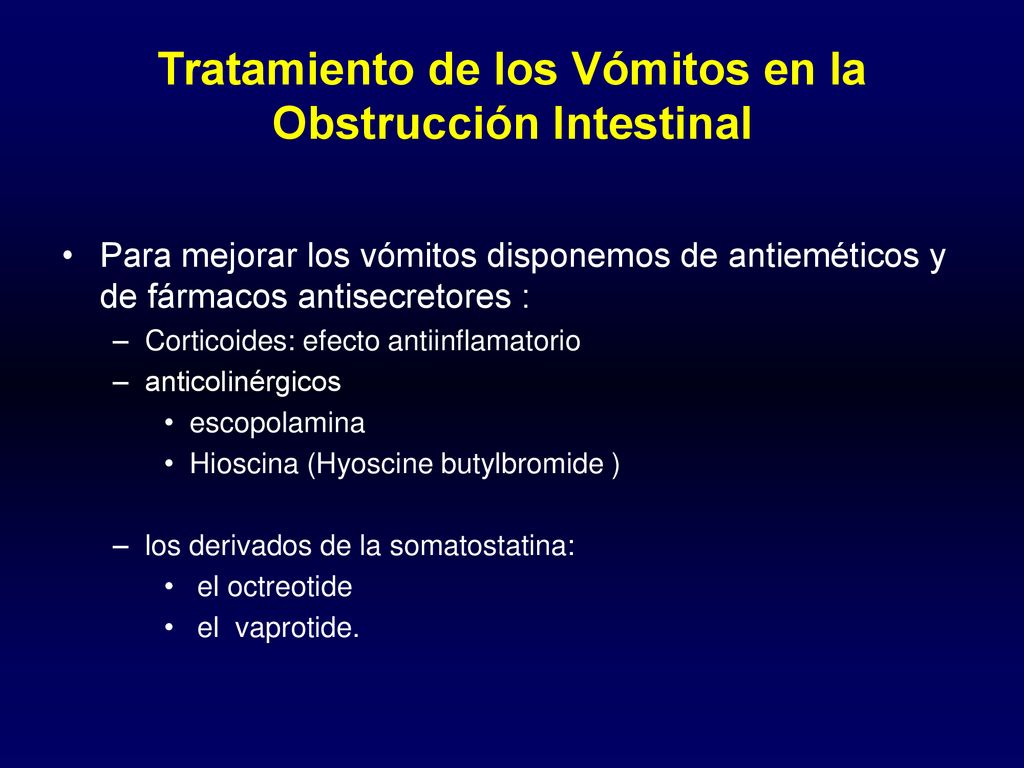 Tratamiento de los Vómitos en la Obstrucción Intestinal

• Para mejorar los vómitos disponemos de antieméticos y de fármacos antisecretores :
– Corticoides: efecto antiinflamatorio
– anticolinérgicos
• escopolamina
• Hioscina (Hyoscine butylbromide )

– los derivados de la somatostatina:
• el octreotide
• el vaprotide.